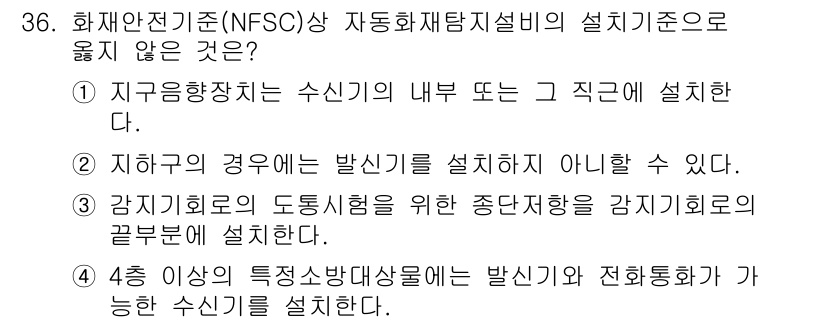 36. 화재안전기준(NFSC)상 자동화재탐지설비의 설치기준으로 옳지 않은 것은?

① 지구음향장치는 수신기의 내부 또는 그 직근에 설치한다.

② 지하구의 경우에는 발신기를 설치하지 아니할 수 있다.

③ 감지기회로의 도통시험을 위한 종단저항을 감지기회로의 끝부분에 설치한다.

④ 4층 이상의 특정소방대상물에는 발신기와 전화통화가 가능한 수신기를 설치한다.